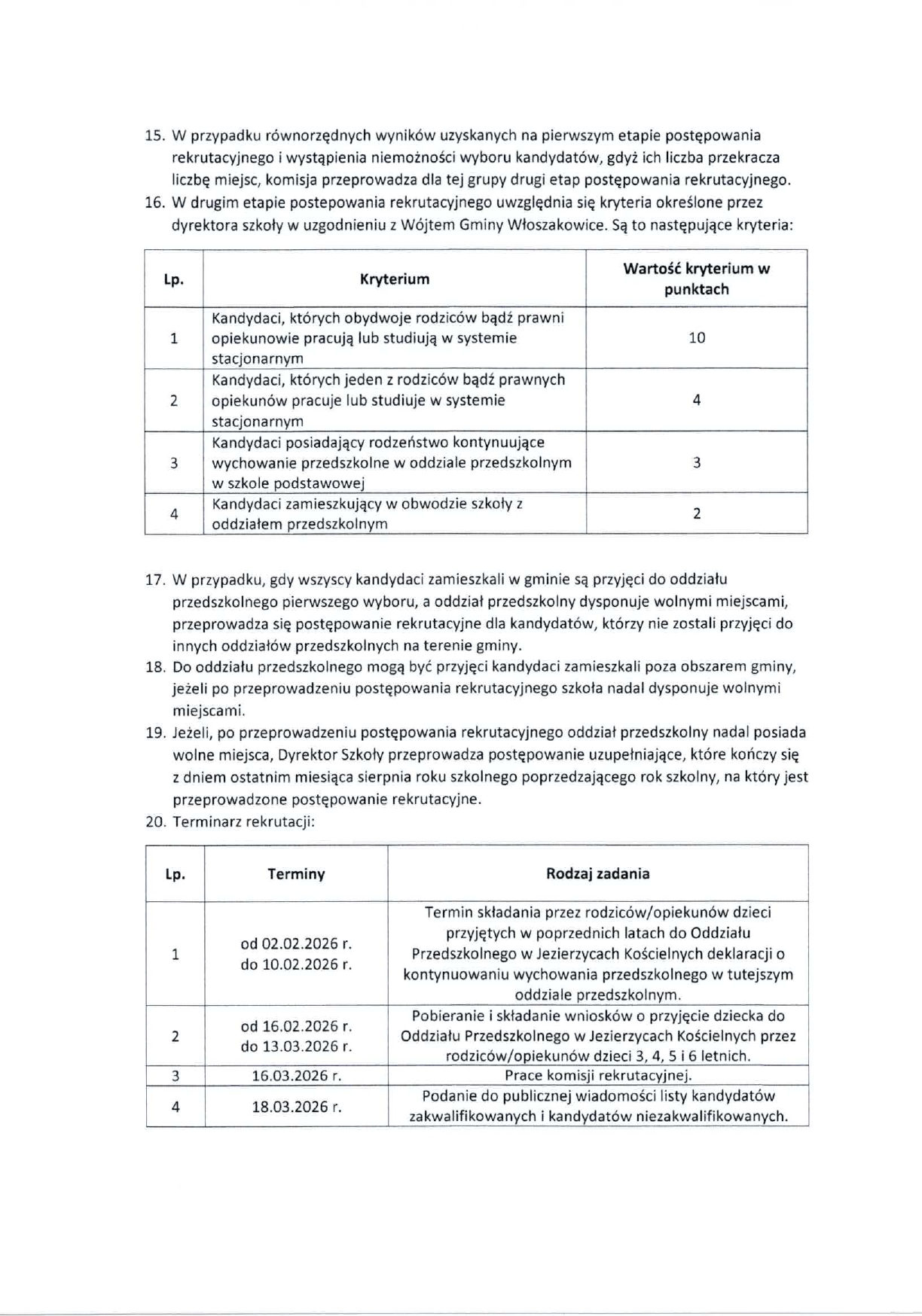 15. W przypadku równorzędnych wyników uzyskanych na pierwszym etapie postępowania rekrutacyjnego i wystąpienia niemożności wyboru kandydatów, gdyż ich liczba przekracza liczbę miejsc, komisja przeprowadza dla tej grupy drugi etap postępowania rekrutacyjnego.
16. W drugim etapie postepowania rekrutacyjnego uwzględnia się kryteria określone przez dyrektora szkoły w uzgodnieniu z Wójtem Gminy Włoszakowice. Są to następujące kryteria:

| Lp. | Kryterium | Wartość kryterium w punktach |
|---|---|---|
| 1 | Kandydaci, których obydwoje rodziców bądź prawni opiekunowie pracują lub studiują w systemie stacjonarnym | 10 |
| 2 | Kandydaci, których jeden z rodziców bądź prawnych opiekunów pracuje lub studiuje w systemie stacjonarnym | 4 |
| 3 | Kandydaci posiadający rodzeństwo kontynuujące wychowanie przedszkolne w oddziale przedszkolnym w szkole podstawowej | 3 |
| 4 | Kandydaci zamieszkujący w obwodzie szkoły z oddziałem przedszkolnym | 2 |

17. W przypadku, gdy wszyscy kandydaci zamieszkali w gminie są przyjęci do oddziału przedszkolnego pierwszego wyboru, a oddział przedszkolny dysponuje wolnymi miejscami, przeprowadza się postępowanie rekrutacyjne dla kandydatów, którzy nie zostali przyjęci do innych oddziałów przedszkolnych na terenie gminy.
18. Do oddziału przedszkolnego mogą być przyjęci kandydaci zamieszkali poza obszarem gminy, jeżeli po przeprowadzeniu postępowania rekrutacyjnego szkoła nadal dysponuje wolnymi miejscami.
19. Jeżeli, po przeprowadzeniu postępowania rekrutacyjnego oddział przedszkolny nadal posiada wolne miejsca, Dyrektor Szkoły przeprowadza postępowanie uzupełniające, które kończy się z dniem ostatnim miesiąca sierpnia roku szkolnego poprzedzającego rok szkolny, na który jest przeprowadzone postępowanie rekrutacyjne.
20. Terminarz rekrutacji:

| Lp. | Terminy | Rodzaj zadania |
|---|---|---|
| 1 | od 02.02.2026 r. do 10.02.2026 r. | Termin składania przez rodziców/opiekunów dzieci przyjętych w poprzednich latach do Oddziału Przedszkolnego w Jezierzycach Kościelnych deklaracji o kontynuowaniu wychowania przedszkolnego w tutejszym oddziale przedszkolnym. |
| 2 | od 16.02.2026 r. do 13.03.2026 r. | Pobieranie i składanie wniosków o przyjęcie dziecka do Oddziału Przedszkolnego w Jezierzycach Kościelnych przez rodziców/opiekunów dzieci 3, 4, 5 i 6 letnich. |
| 3 | 16.03.2026 r. | Prace komisji rekrutacyjnej. |
| 4 | 18.03.2026 r. | Podanie do publicznej wiadomości listy kandydatów zakwalifikowanych i kandydatów niezakwalifikowanych. |